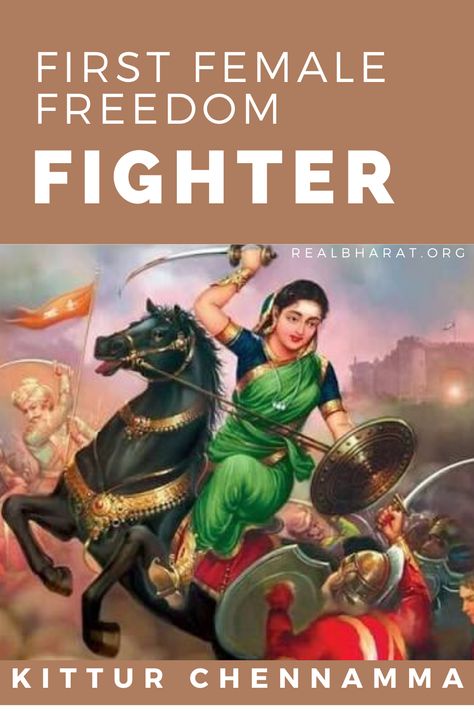 FIRST FEMALE FREEDOM
FIGHTER

REALBHARAT.ORG

KITTUR CHENNAMMA